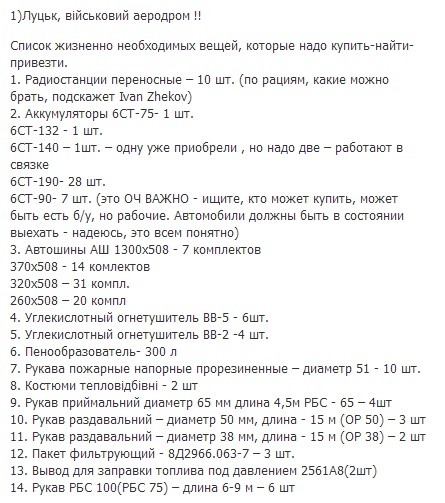 1)Луцьк, військовий аеродром !!

Список жизненно необходимых вещей, которые надо купить-найти-привезти.
1. Радиостанции переносные – 10 шт. (по рациям, какие можно брать, подскажет Ivan Zhekov)
2. Аккумуляторы 6СТ-75- 1 шт.
6СТ-132 - 1 шт.
6СТ-140 – 1шт. – одну уже приобрели , но надо две – работают в связке
6СТ-190- 28 шт.
6СТ-90- 7 шт. (это ОЧ ВАЖНО - ищите, кто может купить, может быть есть б/у, но рабочие. Автомобили должны быть в состоянии выехать - надеюсь, это всем понятно)
3. Автошины АШ 1300х508 - 7 комплектов
370х508 - 14 комлектов
320х508 – 31 компл.
260х508 – 20 компл
4. Углекислотный огнетушитель ВВ-5 - 6шт.
5. Углекислотный огнетушитель ВВ-2 -4 шт.
6. Пенообразователь- 300 л
7. Рукава пожарные напорные прорезиненные – диаметр 51 - 10 шт.
8. Костюми тепловідбівні - 2 шт
9. Рукав приймальний диаметр 65 мм длина 4,5м РБС - 65 – 4шт
10. Рукав раздавальний – диаметр 50 мм, длина - 15 м (ОР 50) – 3 шт
11. Рукав раздавальний – диаметр 38 мм, длина - 15 м (ОР 38) – 2 шт
12. Пакет фильтрующий - 8Д2966.063-7 – 3 шт.
13. Вывод для заправки топлива под давлением 2561А8(2шт)
14. Рукав РБС 100(РБС 75) – длина 6-9 м – 6 шт